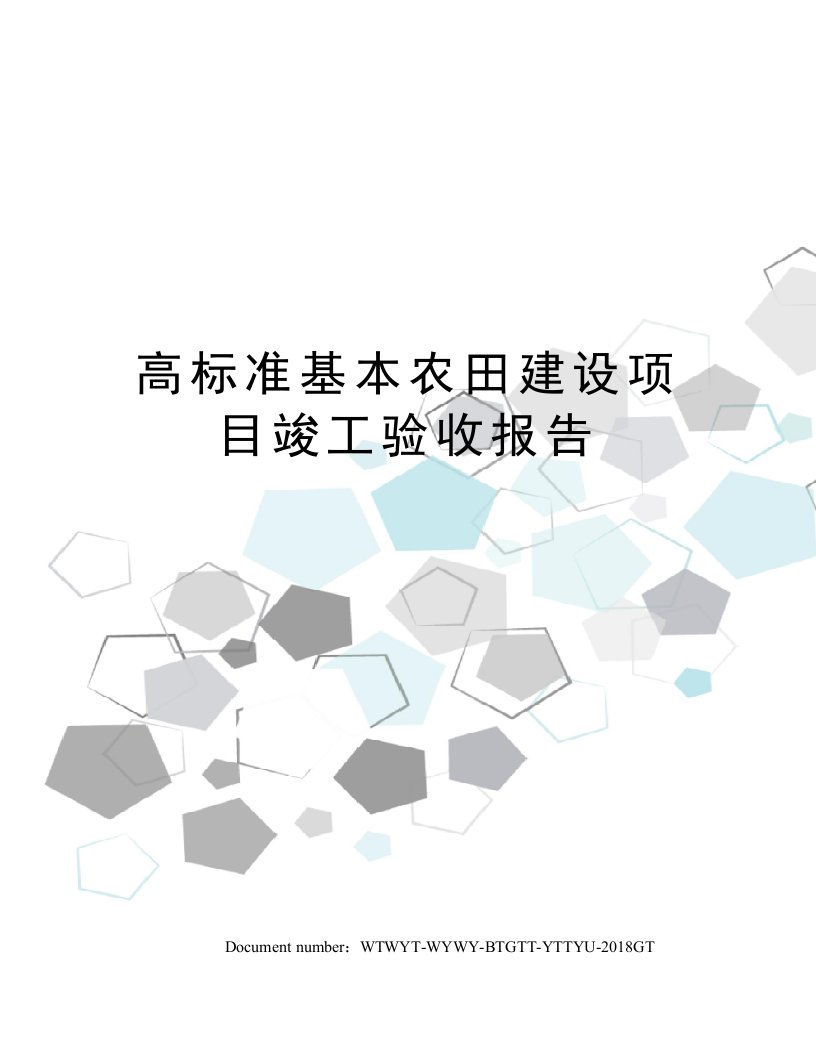 高标准基本农田建设项目竣工验收报告

Document number：WTWYT-WYWY-BTGTT-YTTYU-2018GT